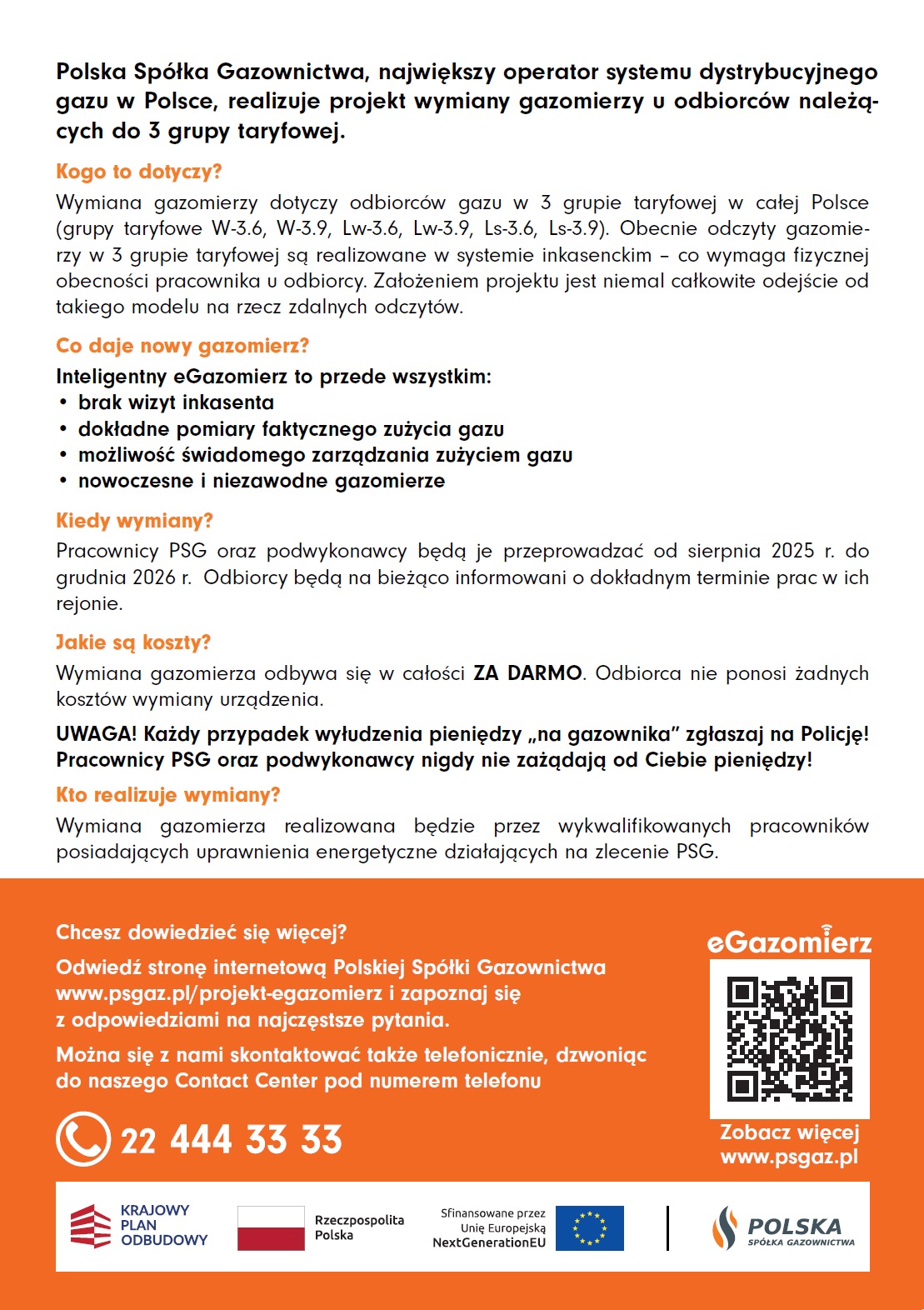 Polska Spółka Gazownictwa, największy operator systemu dystrybucyjnego gazu w Polsce, realizuje projekt wymiany gazomierzy u odbiorców należących do 3 grupy taryfowej.

Kogo to dotyczy?

Wymiana gazomierzy dotyczy odbiorców gazu w 3 grupie taryfowej w całej Polsce (grupy taryfowe W-3.6, W-3.9, Lw-3.6, Lw-3.9, Ls-3.6, Ls-3.9). Obecnie odczyty gazomierzy w 3 grupie taryfowej są realizowane w systemie inkasenckim – co wymaga fizycznej obecności pracownika u odbiorcy. Założeniem projektu jest niemal całkowite odejście od takiego modelu na rzecz zdalnych odczytów.

Co daje nowy gazomierz?

Inteligentny eGazomierz to przede wszystkim:
• brak wizyt inkasenta
• dokładne pomiary faktycznego zużycia gazu
• możliwość świadomego zarządzania zużyciem gazu
• nowoczesne i niezawodne gazomierze

Kiedy wymiany?

Pracownicy PSG oraz podwykonawcy będą je przeprowadzać od sierpnia 2025 r. do grudnia 2026 r. Odbiorcy będą na bieżąco informowani o dokładnym terminie prac w ich rejonie.

Jakie są koszty?

Wymiana gazomierza odbywa się w całości ZA DARMO. Odbiorca nie ponosi żadnych kosztów wymiany urządzenia.

UWAGA! Każdy przypadek wyłudzenia pieniędzy „na gazownika" zgłaszaj na Policję! Pracownicy PSG oraz podwykonawcy nigdy nie zażądają od Ciebie pieniędzy!

Kto realizuje wymiany?

Wymiana gazomierza realizowana będzie przez wykwalifikowanych pracowników posiadających uprawnienia energetyczne działających na zlecenie PSG.

Chcesz dowiedzieć się więcej?

Odwiedź stronę internetową Polskiej Spółki Gazownictwa www.psgaz.pl/projekt-egazomierz i zapoznaj się z odpowiedziami na najczęstsze pytania.

Można się z nami skontaktować także telefonicznie, dzwoniąc do naszego Contact Center pod numerem telefonu

22 444 33 33

eGazomierz

Zobacz więcej
www.psgaz.pl

KRAJOWY PLAN ODBUDOWY

Rzeczpospolita Polska

Sfinansowane przez Unię Europejską NextGenerationEU

POLSKA SPÓŁKA GAZOWNICTWA